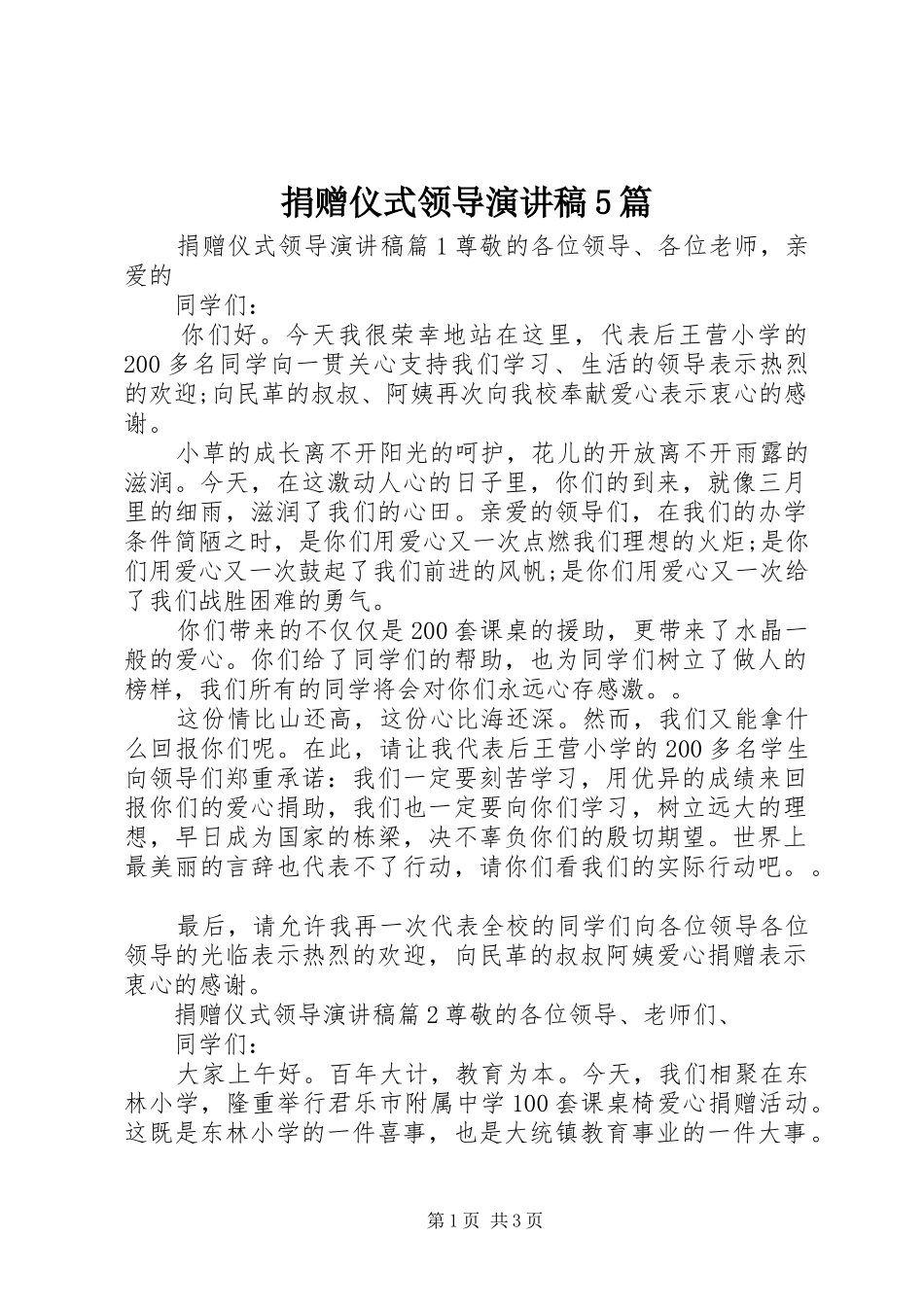 捐赠仪式领导演讲稿5篇

捐赠仪式领导演讲稿篇1尊敬的各位领导、各位老师，亲爱的

同学们：

你们好。今天我很荣幸地站在这里，代表后王营小学的200多名同学向一贯关心支持我们学习、生活的领导表示热烈的欢迎;向民革的叔叔、阿姨再次向我校奉献爱心表示衷心的感谢。

小草的成长离不开阳光的呵护，花儿的开放离不开雨露的滋润。今天，在这激动人心的日子里，你们的到来，就像三月里的细雨，滋润了我们的心田。亲爱的领导们，在我们的办学条件简陋之时，是你们用爱心又一次点燃我们理想的火炬;是你们用爱心又一次鼓起了我们前进的风帆;是你们用爱心又一次给了我们战胜困难的勇气。

你们带来的不仅仅是200套课桌的援助，更带来了水晶一般的爱心。你们给了同学们的帮助，也为同学们树立了做人的榜样，我们所有的同学将会对你们永远心存感激。。

这份情比山还高，这份心比海还深。然而，我们又能拿什么回报你们呢。在此，请让我代表后王营小学的200多名学生向领导们郑重承诺：我们一定要刻苦学习，用优异的成绩来回报你们的爱心捐助，我们也一定要向你们学习，树立远大的理想，早日成为国家的栋梁，决不辜负你们的殷切期望。世界上最美丽的言辞也代表不了行动，请你们看我们的实际行动吧。。

最后，请允许我再一次代表全校的同学们向各位领导各位领导的光临表示热烈的欢迎，向民革的叔叔阿姨爱心捐赠表示衷心的感谢。

捐赠仪式领导演讲稿篇2尊敬的各位领导、老师们、

同学们：

大家上午好。百年大计，教育为本。今天，我们相聚在东林小学，隆重举行君乐市附属中学100套课桌椅爱心捐赠活动。这既是东林小学的一件喜事，也是大统镇教育事业的一件大事。

第1页 共3页